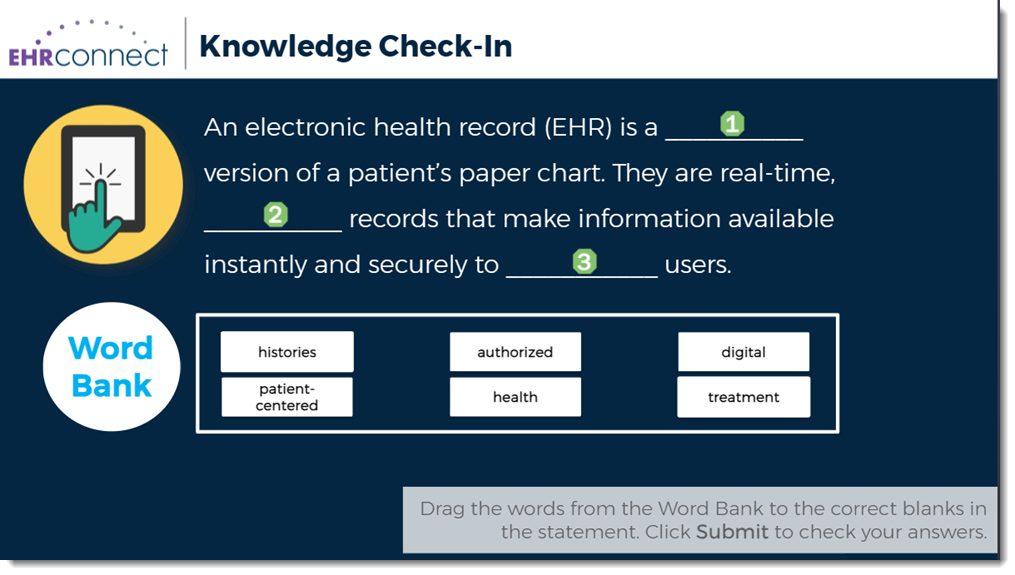 EHRconnect

Knowledge Check-In

An electronic health record (EHR) is a ____ 1 version of a patient's paper chart. They are real-time, ____ 2 records that make information available instantly and securely to ____ 3 users.

Word Bank

histories

patient-centered

authorized

health

digital

treatment

Drag the words from the Word Bank to the correct blanks in the statement. Click Submit to check your answers.